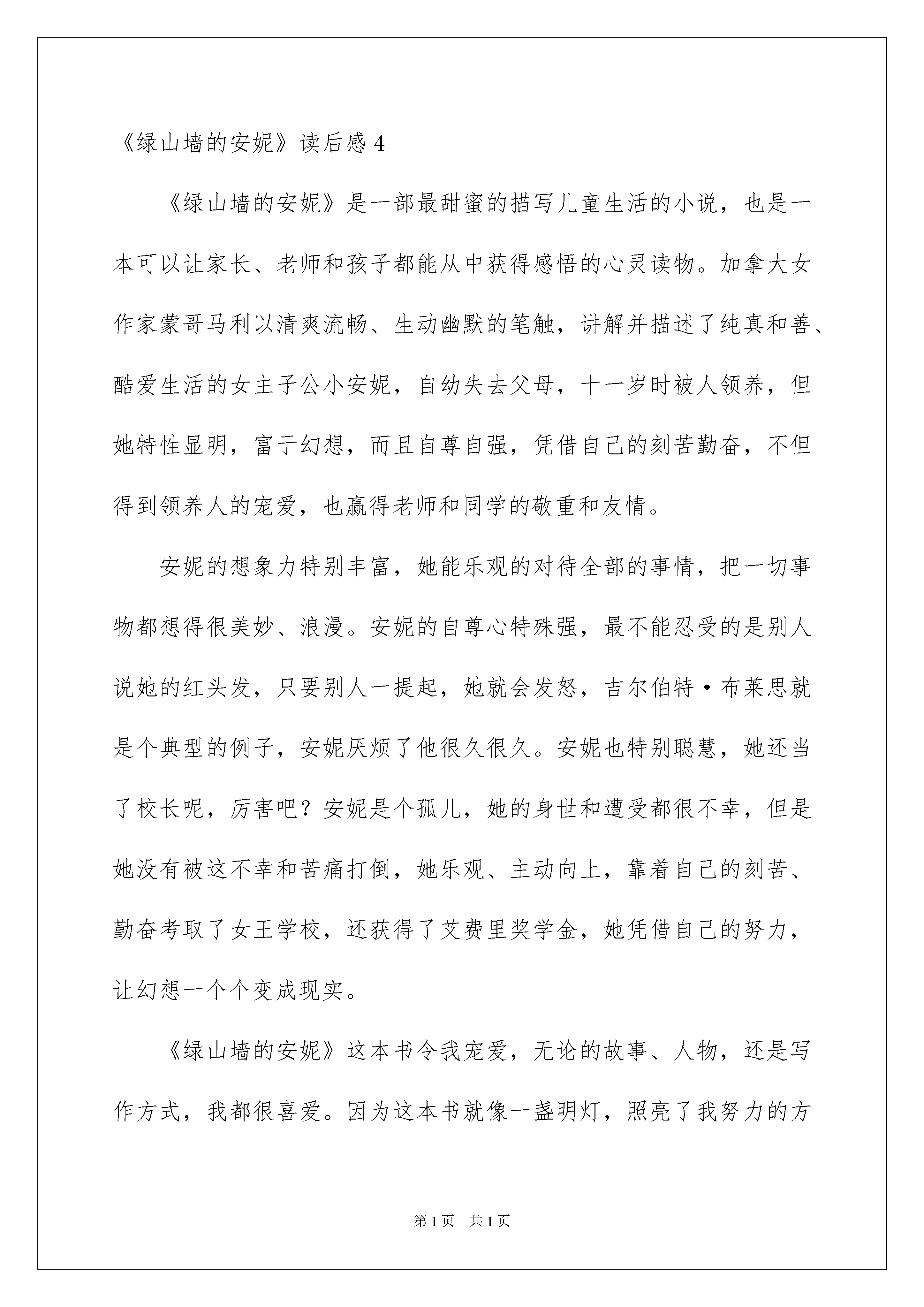 《绿山墙的安妮》读后感 4

《绿山墙的安妮》是一部最甜蜜的描写儿童生活的小说，也是一本可以让家长、老师和孩子都能从中获得感悟的心灵读物。加拿大女作家蒙哥马利以清爽流畅、生动幽默的笔触，讲解并描述了纯真和善、酷爱生活的女主子公小安妮，自幼失去父母，十一岁时被人领养，但她特性显明，富于幻想，而且自尊自强，凭借自己的刻苦勤奋，不但得到领养人的宠爱，也赢得老师和同学的敬重和友情。

安妮的想象力特别丰富，她能乐观的对待全部的事情，把一切事物都想得很美妙、浪漫。安妮的自尊心特殊强，最不能忍受的是别人说她的红头发，只要别人一提起，她就会发怒，吉尔伯特·布莱思就是个典型的例子，安妮厌烦了他很久很久。安妮也特别聪慧，她还当了校长呢，厉害吧？安妮是个孤儿，她的身世和遭受都很不幸，但是她没有被这不幸和苦痛打倒，她乐观、主动向上，靠着自己的刻苦、勤奋考取了女王学校，还获得了艾费里奖学金，她凭借自己的努力，让幻想一个个变成现实。

《绿山墙的安妮》这本书令我宠爱，无论的故事、人物，还是写作方式，我都很喜爱。因为这本书就像一盏明灯，照亮了我努力的方

第 1 页　共 1 页